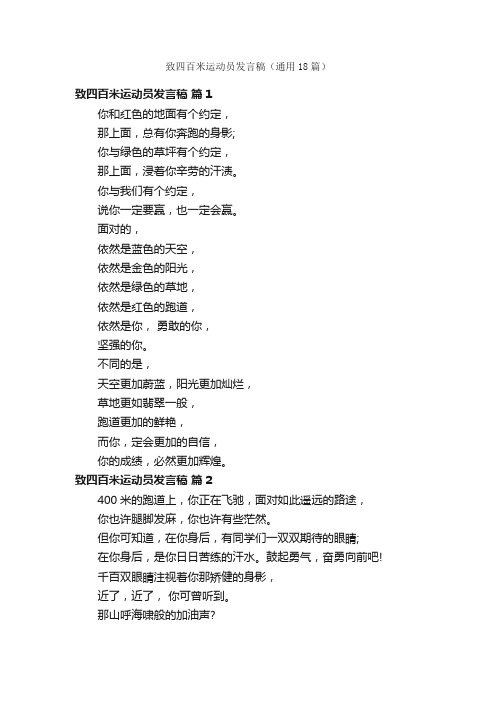 致四百米运动员发言稿（通用18篇）

致四百米运动员发言稿 篇1

你和红色的地面有个约定，

那上面，总有你奔跑的身影;

你与绿色的草坪有个约定，

那上面，浸着你辛劳的汗渍。

你与我们有个约定，

说你一定要赢，也一定会赢。

面对的，

依然是蓝色的天空，

依然是金色的阳光，

依然是绿色的草地，

依然是红色的跑道，

依然是你，勇敢的你，

坚强的你。

不同的是，

天空更加蔚蓝，阳光更加灿烂，

草地更如翡翠一般，

跑道更加的鲜艳，

而你，定会更加的自信，

你的成绩，必然更加辉煌。

致四百米运动员发言稿 篇2

400米的跑道上，你正在飞驰，面对如此遥远的路途，

你也许腿脚发麻，你也许有些茫然。

但你可知道，在你身后，有同学们一双双期待的眼睛;

在你身后，是你日日苦练的汗水。鼓起勇气，奋勇向前吧!

千百双眼睛注视着你那矫健的身影，

近了，近了，你可曾听到。

那山呼海啸般的加油声?